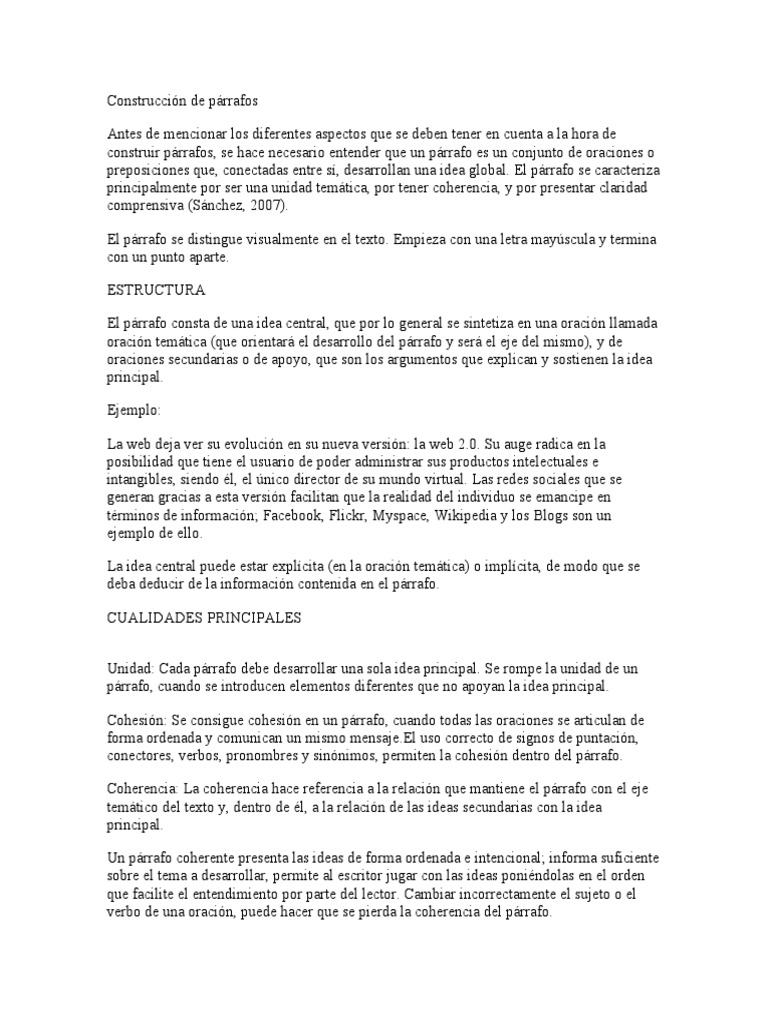 Construcción de párrafos

Antes de mencionar los diferentes aspectos que se deben tener en cuenta a la hora de construir párrafos, se hace necesario entender que un párrafo es un conjunto de oraciones o preposiciones que, conectadas entre sí, desarrollan una idea global. El párrafo se caracteriza principalmente por ser una unidad temática, por tener coherencia, y por presentar claridad comprensiva (Sánchez, 2007).

El párrafo se distingue visualmente en el texto. Empieza con una letra mayúscula y termina con un punto aparte.

ESTRUCTURA

El párrafo consta de una idea central, que por lo general se sintetiza en una oración llamada oración temática (que orientará el desarrollo del párrafo y será el eje del mismo), y de oraciones secundarias o de apoyo, que son los argumentos que explican y sostienen la idea principal.

Ejemplo:

La web deja ver su evolución en su nueva versión: la web 2.0. Su auge radica en la posibilidad que tiene el usuario de poder administrar sus productos intelectuales e intangibles, siendo él, el único director de su mundo virtual. Las redes sociales que se generan gracias a esta versión facilitan que la realidad del individuo se emancipe en términos de información; Facebook, Flickr, Myspace, Wikipedia y los Blogs son un ejemplo de ello.

La idea central puede estar explícita (en la oración temática) o implícita, de modo que se deba deducir de la información contenida en el párrafo.

CUALIDADES PRINCIPALES

Unidad: Cada párrafo debe desarrollar una sola idea principal. Se rompe la unidad de un párrafo, cuando se introducen elementos diferentes que no apoyan la idea principal.

Cohesión: Se consigue cohesión en un párrafo, cuando todas las oraciones se articulan de forma ordenada y comunican un mismo mensaje.El uso correcto de signos de puntación, conectores, verbos, pronombres y sinónimos, permiten la cohesión dentro del párrafo.

Coherencia: La coherencia hace referencia a la relación que mantiene el párrafo con el eje temático del texto y, dentro de él, a la relación de las ideas secundarias con la idea principal.

Un párrafo coherente presenta las ideas de forma ordenada e intencional; informa suficiente sobre el tema a desarrollar, permite al escritor jugar con las ideas poniéndolas en el orden que facilite el entendimiento por parte del lector. Cambiar incorrectamente el sujeto o el verbo de una oración, puede hacer que se pierda la coherencia del párrafo.